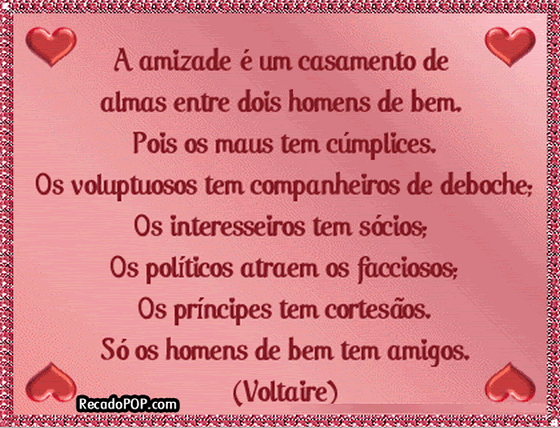 A amizade é um casamento de
almas entre dois homens de bem.
Pois os maus tem cúmplices.
Os voluptuosos tem companheiros de deboche;
Os interesseiros tem sócios;
Os políticos atraem os facciosos;
Os príncipes tem cortesãos.
Só os homens de bem tem amigos.
(Voltaire)

RecadoPOP.com